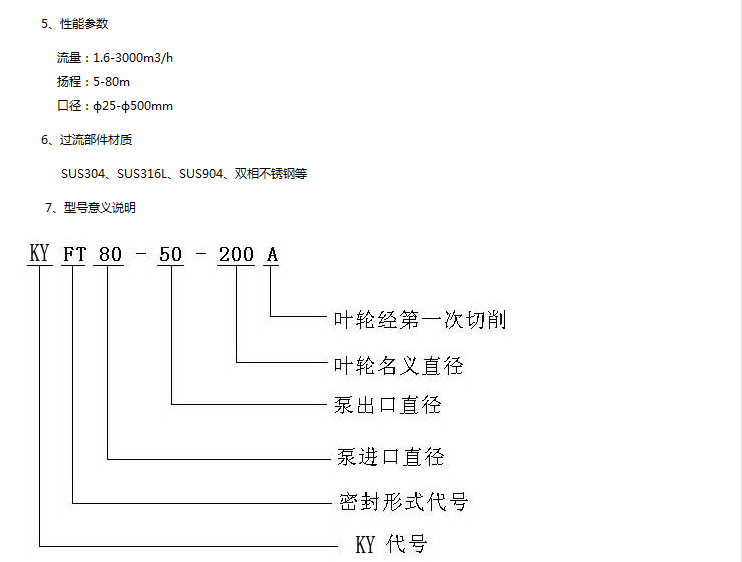 5、性能参数

流量：1.6-3000m3/h

扬程：5-80m

口径：φ25-φ500mm

6、过流部件材质

SUS304、SUS316L、SUS904、双相不锈钢等

7、型号意义说明

KY FT 80 - 50 - 200 A

叶轮经第一次切削

叶轮名义直径

泵出口直径

泵进口直径

密封形式代号

KY 代号